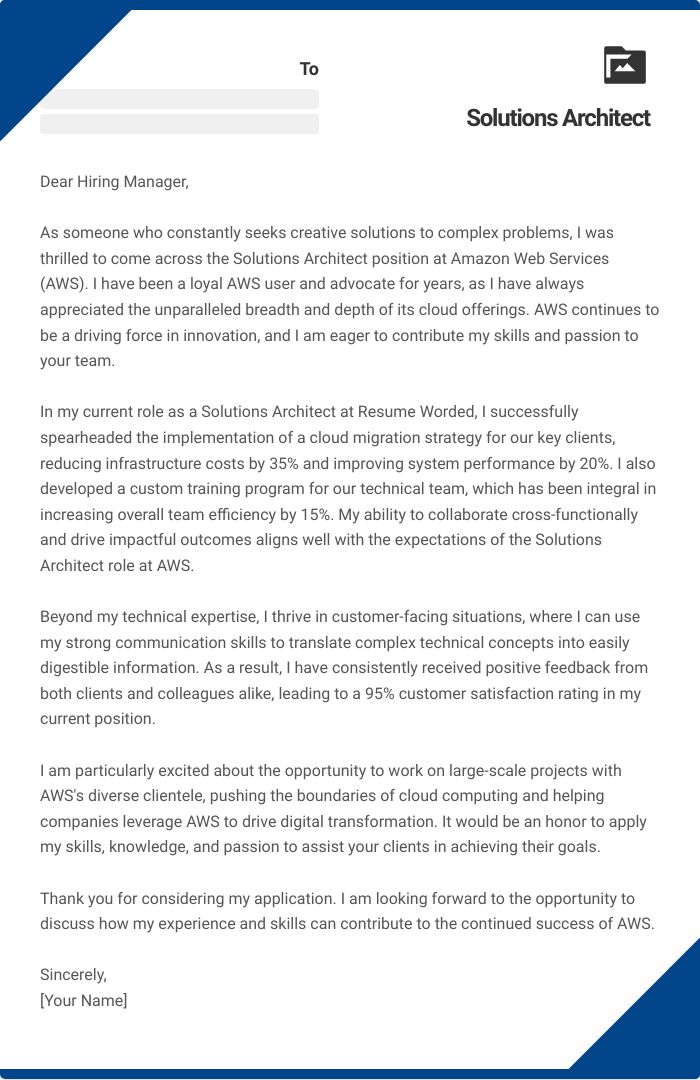 To

Solutions Architect

Dear Hiring Manager,

As someone who constantly seeks creative solutions to complex problems, I was thrilled to come across the Solutions Architect position at Amazon Web Services (AWS). I have been a loyal AWS user and advocate for years, as I have always appreciated the unparalleled breadth and depth of its cloud offerings. AWS continues to be a driving force in innovation, and I am eager to contribute my skills and passion to your team.

In my current role as a Solutions Architect at Resume Worded, I successfully spearheaded the implementation of a cloud migration strategy for our key clients, reducing infrastructure costs by 35% and improving system performance by 20%. I also developed a custom training program for our technical team, which has been integral in increasing overall team efficiency by 15%. My ability to collaborate cross-functionally and drive impactful outcomes aligns well with the expectations of the Solutions Architect role at AWS.

Beyond my technical expertise, I thrive in customer-facing situations, where I can use my strong communication skills to translate complex technical concepts into easily digestible information. As a result, I have consistently received positive feedback from both clients and colleagues alike, leading to a 95% customer satisfaction rating in my current position.

I am particularly excited about the opportunity to work on large-scale projects with AWS's diverse clientele, pushing the boundaries of cloud computing and helping companies leverage AWS to drive digital transformation. It would be an honor to apply my skills, knowledge, and passion to assist your clients in achieving their goals.

Thank you for considering my application. I am looking forward to the opportunity to discuss how my experience and skills can contribute to the continued success of AWS.

Sincerely,
[Your Name]